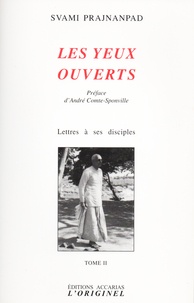 SVAMI PRAJNANPAD

LES YEUX OUVERTS

Préface d'André Comte-Sponville

Lettres à ses disciples

TOME II

ÉDITIONS ACCARIAS
L'ORIGINEL